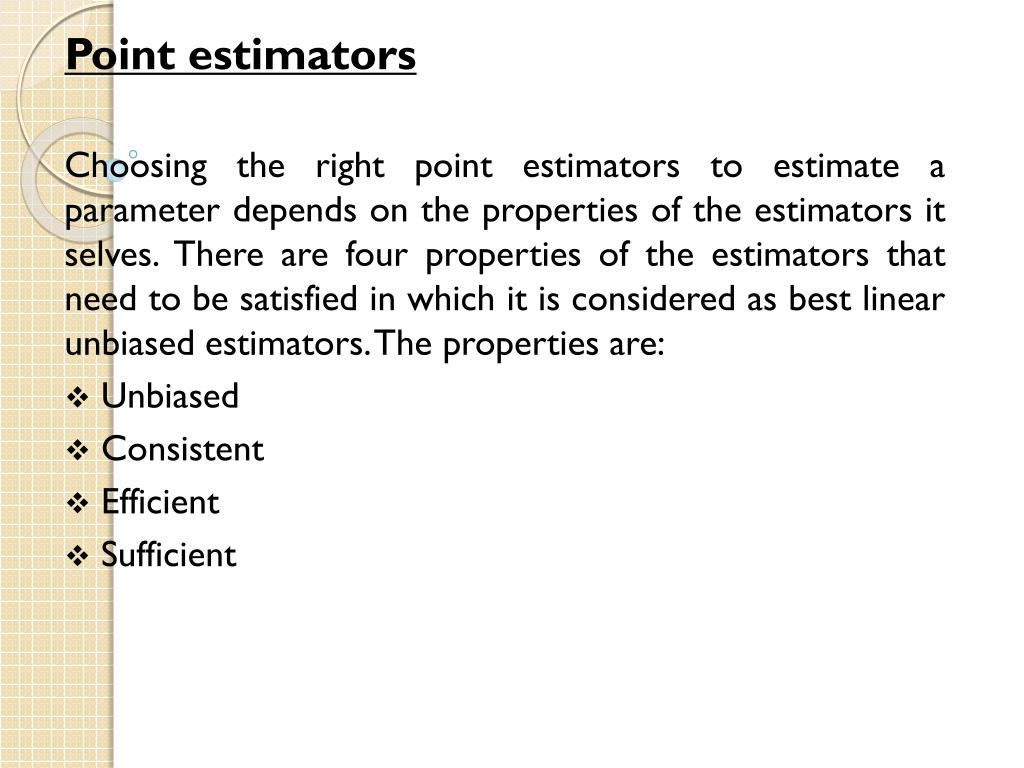 Point estimators

Choosing the right point estimators to estimate a parameter depends on the properties of the estimators it selves. There are four properties of the estimators that need to be satisfied in which it is considered as best linear unbiased estimators. The properties are:

❖ Unbiased
❖ Consistent
❖ Efficient
❖ Sufficient